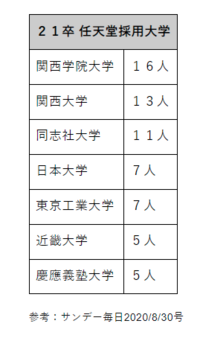 | ２１卒 任天堂採用大学 | |
|---|---|
| 関西学院大学 | １６人 |
| 関西大学 | １３人 |
| 同志社大学 | １１人 |
| 日本大学 | 7人 |
| 東京工業大学 | 7人 |
| 近畿大学 | 5人 |
| 慶應義塾大学 | 5人 |

参考：サンデー毎日2020/8/30号